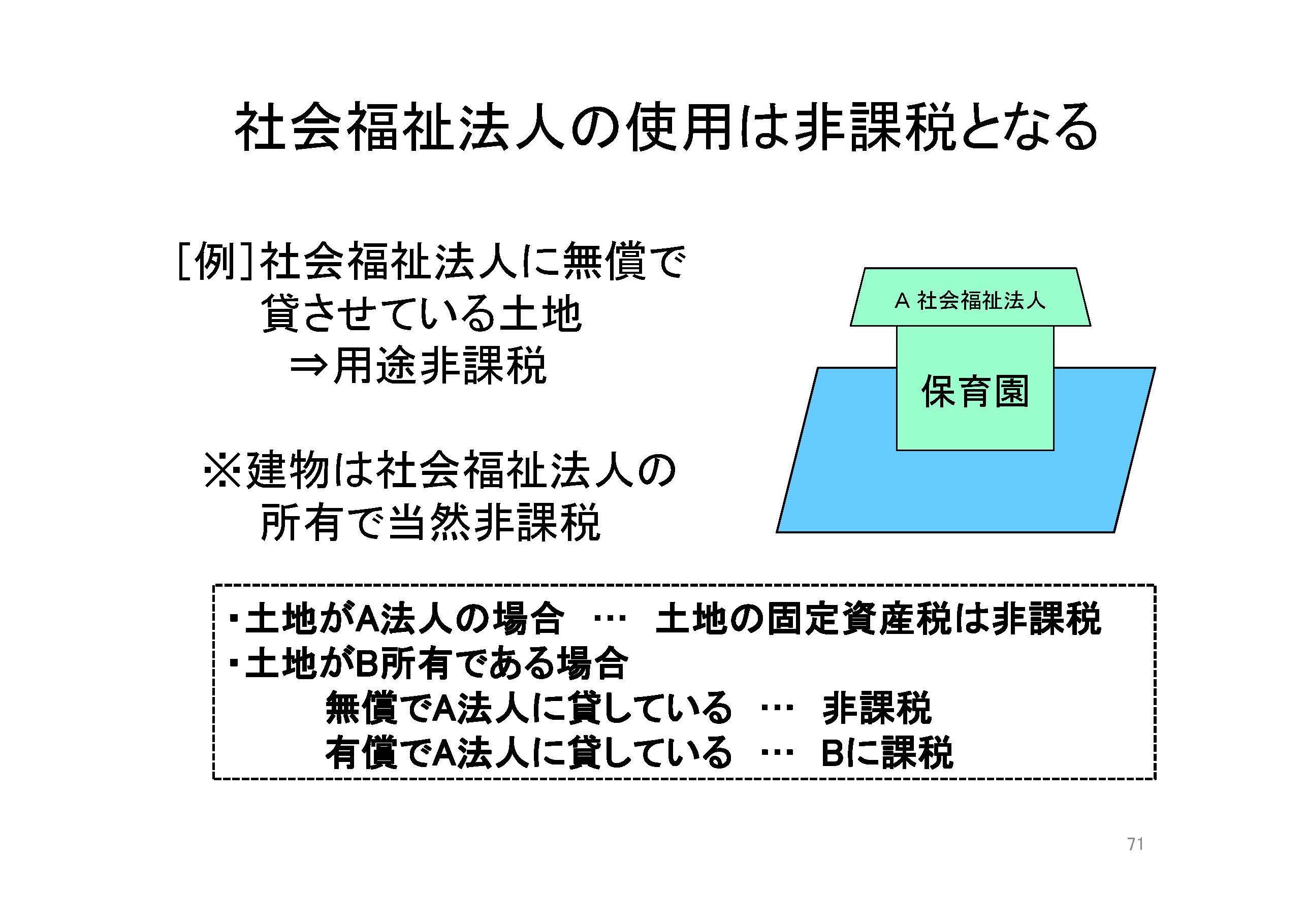 社会福祉法人の使用は非課税となる

［例］社会福祉法人に無償で貸させている土地
⇒用途非課税

※建物は社会福祉法人の所有で当然非課税

A 社会福祉法人

保育園

・土地がA法人の場合　…　土地の固定資産税は非課税
・土地がB所有である場合
無償でA法人に貸している　…　非課税
有償でA法人に貸している　…　Bに課税

71